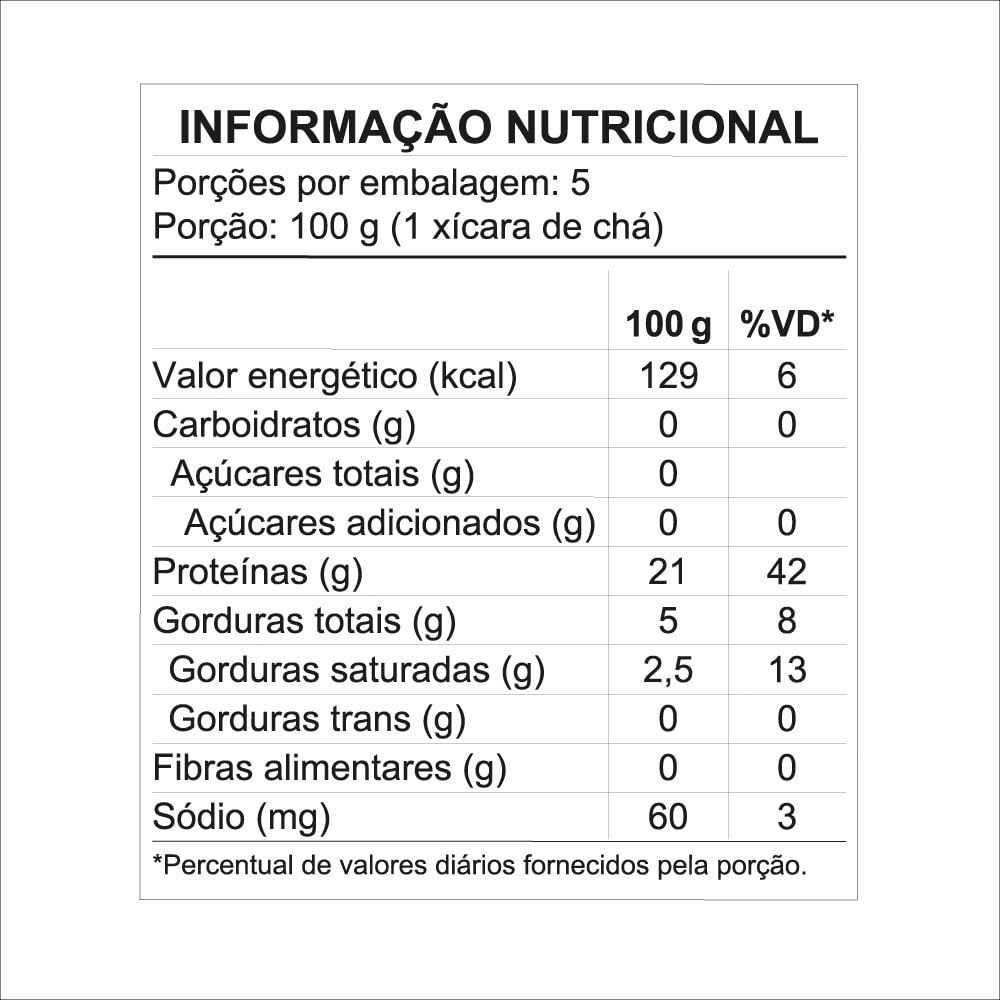 INFORMAÇÃO NUTRICIONAL

Porções por embalagem: 5
Porção: 100 g (1 xícara de chá)

| | 100 g | %VD* |
|---|---|---|
| Valor energético (kcal) | 129 | 6 |
| Carboidratos (g) | 0 | 0 |
| Açúcares totais (g) | 0 | |
| Açúcares adicionados (g) | 0 | 0 |
| Proteínas (g) | 21 | 42 |
| Gorduras totais (g) | 5 | 8 |
| Gorduras saturadas (g) | 2,5 | 13 |
| Gorduras trans (g) | 0 | 0 |
| Fibras alimentares (g) | 0 | 0 |
| Sódio (mg) | 60 | 3 |

*Percentual de valores diários fornecidos pela porção.